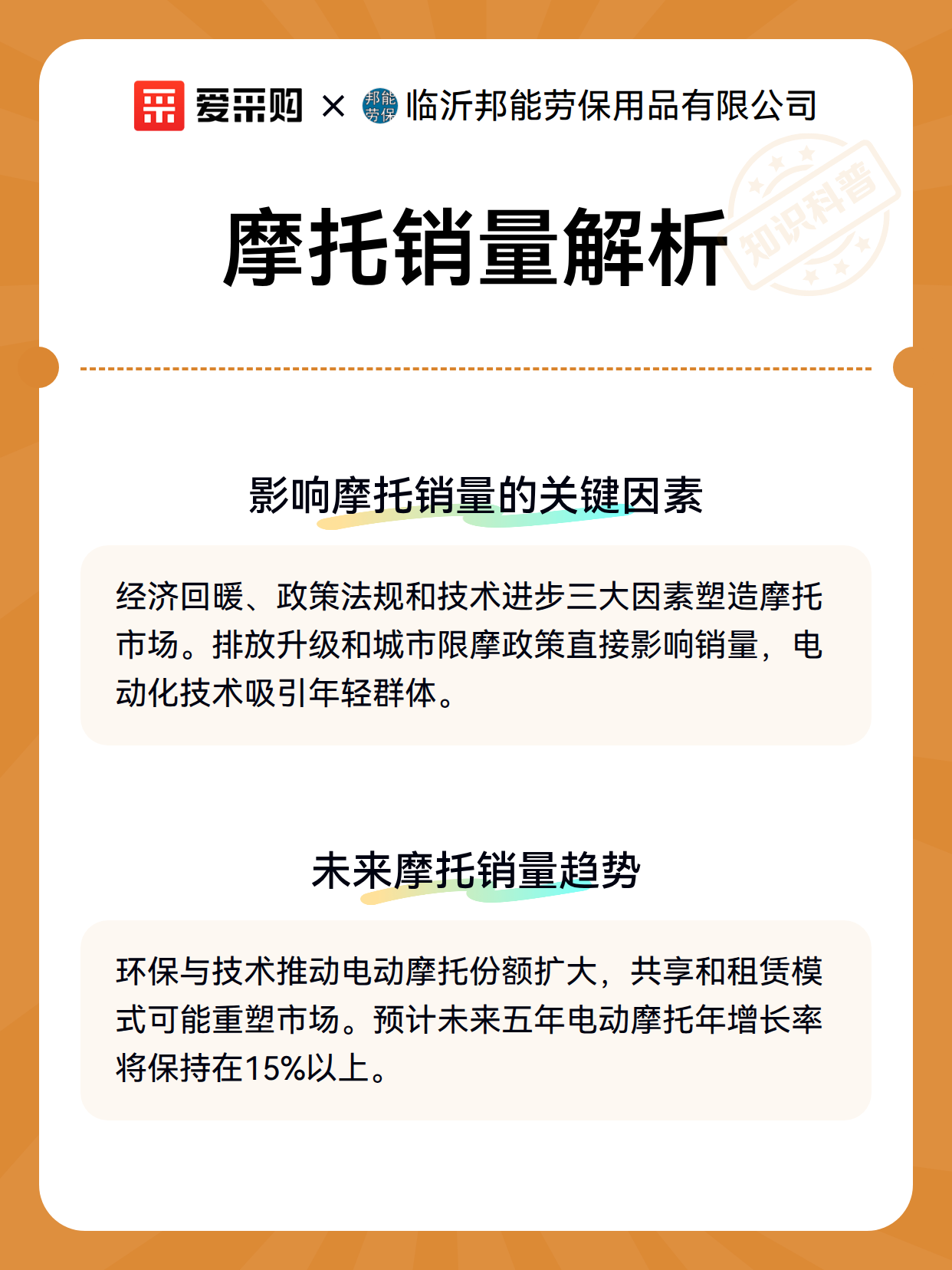 爱采购 × 邦能劳保 临沂邦能劳保用品有限公司

摩托销量解析

影响摩托销量的关键因素

经济回暖、政策法规和技术进步三大因素塑造摩托市场。排放升级和城市限摩政策直接影响销量，电动化技术吸引年轻群体。

未来摩托销量趋势

环保与技术推动电动摩托份额扩大，共享和租赁模式可能重塑市场。预计未来五年电动摩托年增长率将保持在15%以上。

知识科普